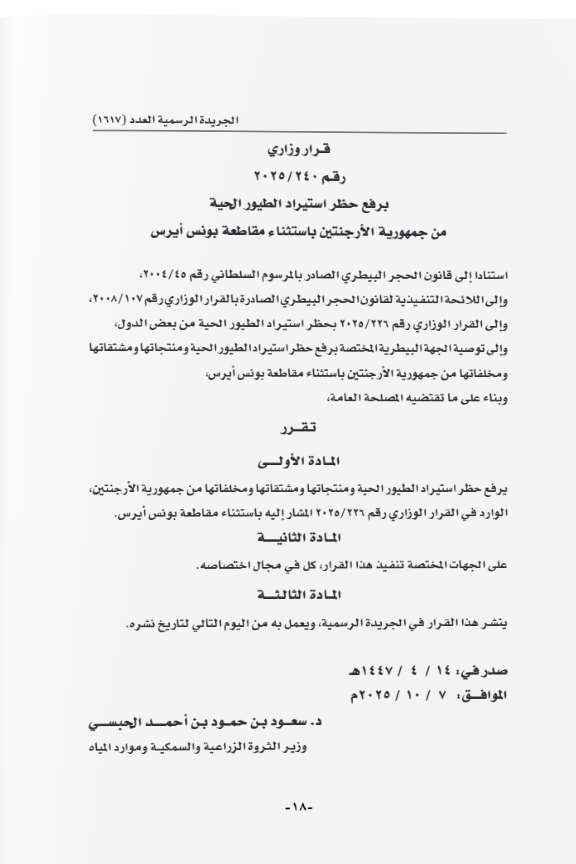 الجريدة الرسمية العدد (١٦١٧)

قرار وزاري
رقم ٢٠٢٥/٢٤٠
برفع حظر استيراد الطيور الحية
من جمهورية الأرجنتين باستثناء مقاطعة بونس أيرس

استنادا إلى قانون الحجر البيطري الصادر بالمرسوم السلطاني رقم ٢٠٠٤/٤٥،
وإلى اللائحة التنفيذية لقانون الحجر البيطري الصادرة بالقرار الوزاري رقم ٢٠٠٨/١٠٧،
وإلى القرار الوزاري رقم ٢٠٢٥/٢٢٦ بحظر استيراد الطيور الحية من بعض الدول،
وإلى توصية الجهة البيطرية المختصة برفع حظر استيراد الطيور الحية ومنتجاتها ومشتقاتها ومخلفاتها من جمهورية الأرجنتين باستثناء مقاطعة بونس أيرس،
وبناء على ما تقتضيه المصلحة العامة،

تقرر

المادة الأولى
يرفع حظر استيراد الطيور الحية ومنتجاتها ومشتقاتها ومخلفاتها من جمهورية الأرجنتين، الوارد في القرار الوزاري رقم ٢٠٢٥/٢٢٦ المشار إليه باستثناء مقاطعة بونس أيرس.

المادة الثانية
على الجهات المختصة تنفيذ هذا القرار، كل في مجال اختصاصه.

المادة الثالثة
ينشر هذا القرار في الجريدة الرسمية، ويعمل به من اليوم التالي لتاريخ نشره.

صدر في: ١٤ / ٤ / ١٤٤٧هـ
الموافق: ٧ / ١٠ / ٢٠٢٥م

د. سعود بن حمود بن أحمد الحبسي
وزير الثروة الزراعية والسمكية وموارد المياه

-١٨-